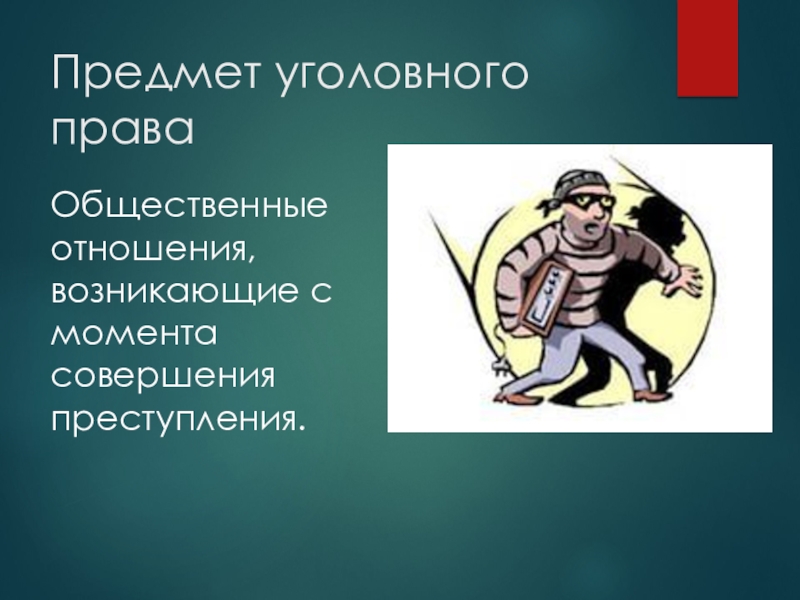 Предмет уголовного права

Общественные отношения, возникающие с момента совершения преступления.